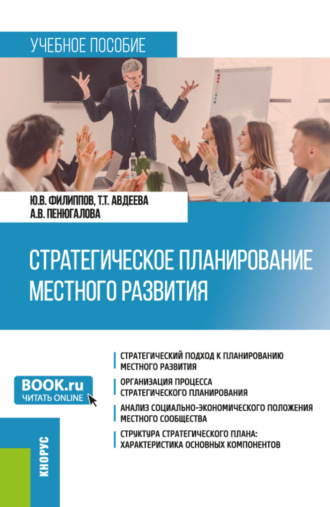 УЧЕБНОЕ ПОСОБИЕ

Ю.В. ФИЛИППОВ, Т.Т. АВДЕЕВА
А.В. ПЕНЮГАЛОВА

СТРАТЕГИЧЕСКОЕ ПЛАНИРОВАНИЕ МЕСТНОГО РАЗВИТИЯ

BOOK.ru
ЧИТАТЬ ONLINE

СТРАТЕГИЧЕСКИЙ ПОДХОД К ПЛАНИРОВАНИЮ МЕСТНОГО РАЗВИТИЯ

ОРГАНИЗАЦИЯ ПРОЦЕССА СТРАТЕГИЧЕСКОГО ПЛАНИРОВАНИЯ

АНАЛИЗ СОЦИАЛЬНО-ЭКОНОМИЧЕСКОГО ПОЛОЖЕНИЯ МЕСТНОГО СООБЩЕСТВА

СТРУКТУРА СТРАТЕГИЧЕСКОГО ПЛАНА: ХАРАКТЕРИСТИКА ОСНОВНЫХ КОМПОНЕНТОВ

КНОРУС